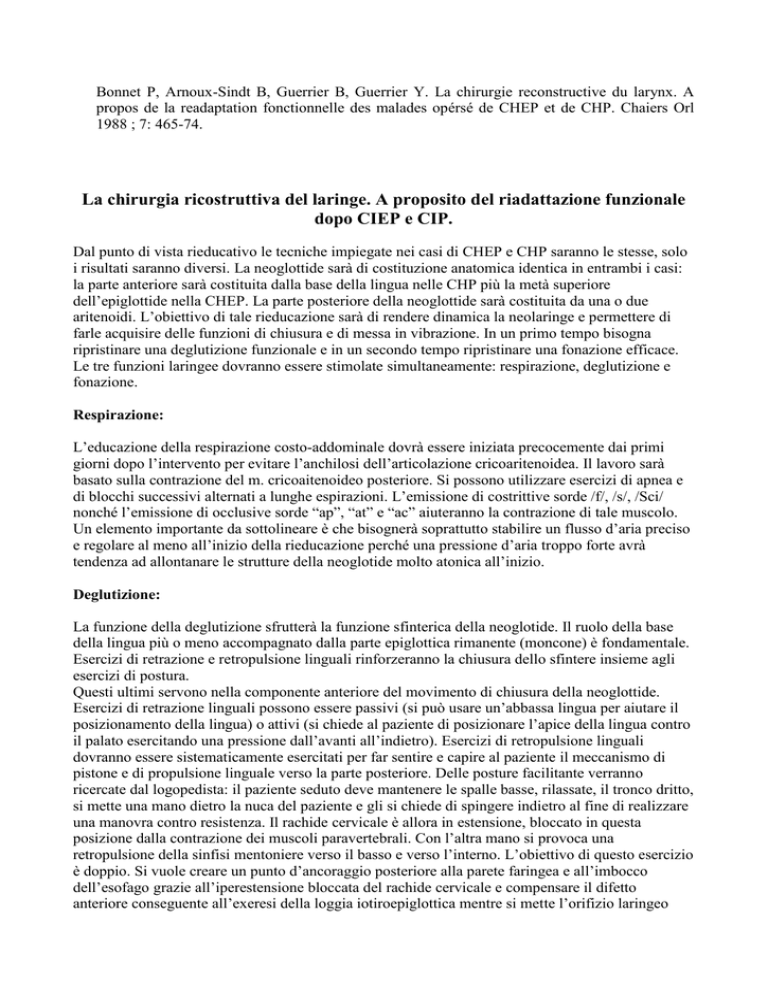 Bonnet P, Arnoux-Sindt B, Guerrier B, Guerrier Y. La chirurgie reconstructive du larynx. A propos de la readaptation fonctionnelle des malades opérsé de CHEP et de CHP. Chaiers Orl 1988 ; 7: 465-74.

La chirurgia ricostruttiva del laringe. A proposito del riadattazione funzionale dopo CIEP e CIP.

Dal punto di vista rieducativo le tecniche impiegate nei casi di CHEP e CHP saranno le stesse, solo i risultati saranno diversi. La neoglottide sarà di costituzione anatomica identica in entrambi i casi: la parte anteriore sarà costituita dalla base della lingua nelle CHP più la metà superiore dell'epiglottide nella CHEP. La parte posteriore della neoglottide sarà costituita da una o due aritenoidi. L'obiettivo di tale rieducazione sarà di rendere dinamica la neolaringe e permettere di farle acquisire delle funzioni di chiusura e di messa in vibrazione. In un primo tempo bisogna ripristinare una deglutizione funzionale e in un secondo tempo ripristinare una fonazione efficace. Le tre funzioni laringee dovranno essere stimolate simultaneamente: respirazione, deglutizione e fonazione.

Respirazione:

L'educazione della respirazione costo-addominale dovrà essere iniziata precocemente dai primi giorni dopo l'intervento per evitare l'anchilosi dell'articolazione cricoaritenoidea. Il lavoro sarà basato sulla contrazione del m. cricoaitenoideo posteriore. Si possono utilizzare esercizi di apnea e di blocchi successivi alternati a lunghe espirazioni. L'emissione di costrittive sorde /f/, /s/, /Sci/ nonché l'emissione di occlusive sorde "ap", "at" e "ac" aiuteranno la contrazione di tale muscolo. Un elemento importante da sottolineare è che bisognerà soprattutto stabilire un flusso d'aria preciso e regolare al meno all'inizio della rieducazione perché una pressione d'aria troppo forte avrà tendenza ad allontanare le strutture della neoglotide molto atonica all'inizio.

Deglutizione:

La funzione della deglutizione sfrutterà la funzione sfinterica della neoglotide. Il ruolo della base della lingua più o meno accompagnato dalla parte epiglottica rimanente (moncone) è fondamentale. Esercizi di retrazione e retropulsione linguali rinforzeranno la chiusura dello sfintere insieme agli esercizi di postura.
Questi ultimi servono nella componente anteriore del movimento di chiusura della neoglottide. Esercizi di retrazione linguali possono essere passivi (si può usare un'abbassa lingua per aiutare il posizionamento della lingua) o attivi (si chiede al paziente di posizionare l'apice della lingua contro il palato esercitando una pressione dall'avanti all'indietro). Esercizi di retropulsione linguali dovranno essere sistematicamente esercitati per far sentire e capire al paziente il meccanismo di pistone e di propulsione linguale verso la parte posteriore. Delle posture facilitante verranno ricercate dal logopedista: il paziente seduto deve mantenere le spalle basse, rilassate, il tronco dritto, si mette una mano dietro la nuca del paziente e gli si chiede di spingere indietro al fine di realizzare una manovra contro resistenza. Il rachide cervicale è allora in estensione, bloccato in questa posizione dalla contrazione dei muscoli paravertebrali. Con l'altra mano si provoca una retropulsione della sinfisi mentoniere verso il basso e verso l'interno. L'obiettivo di questo esercizio è doppio. Si vuole creare un punto d'ancoraggio posteriore alla parete faringea e all'imbocco dell'esofago grazie all'iperestensione bloccata del rachide cervicale e compensare il difetto anteriore conseguente all'exeresi della loggia iotiroepiglottica mentre si mette l'orifizio laringeo